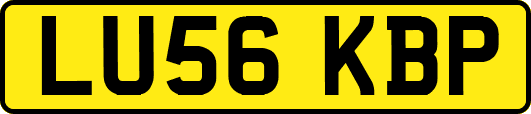 LU56 KBP